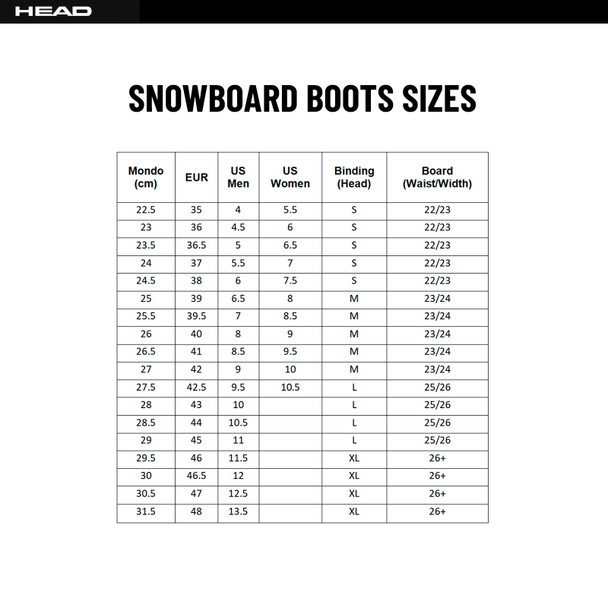 HEAD

SNOWBOARD BOOTS SIZES

| Mondo (cm) | EUR | US Men | US Women | Binding (Head) | Board (Waist/Width) |
|---|---|---|---|---|---|
| 22.5 | 35 | 4 | 5.5 | S | 22/23 |
| 23 | 36 | 4.5 | 6 | S | 22/23 |
| 23.5 | 36.5 | 5 | 6.5 | S | 22/23 |
| 24 | 37 | 5.5 | 7 | S | 22/23 |
| 24.5 | 38 | 6 | 7.5 | S | 22/23 |
| 25 | 39 | 6.5 | 8 | M | 23/24 |
| 25.5 | 39.5 | 7 | 8.5 | M | 23/24 |
| 26 | 40 | 8 | 9 | M | 23/24 |
| 26.5 | 41 | 8.5 | 9.5 | M | 23/24 |
| 27 | 42 | 9 | 10 | M | 23/24 |
| 27.5 | 42.5 | 9.5 | 10.5 | L | 25/26 |
| 28 | 43 | 10 | | L | 25/26 |
| 28.5 | 44 | 10.5 | | L | 25/26 |
| 29 | 45 | 11 | | L | 25/26 |
| 29.5 | 46 | 11.5 | | XL | 26+ |
| 30 | 46.5 | 12 | | XL | 26+ |
| 30.5 | 47 | 12.5 | | XL | 26+ |
| 31.5 | 48 | 13.5 | | XL | 26+ |